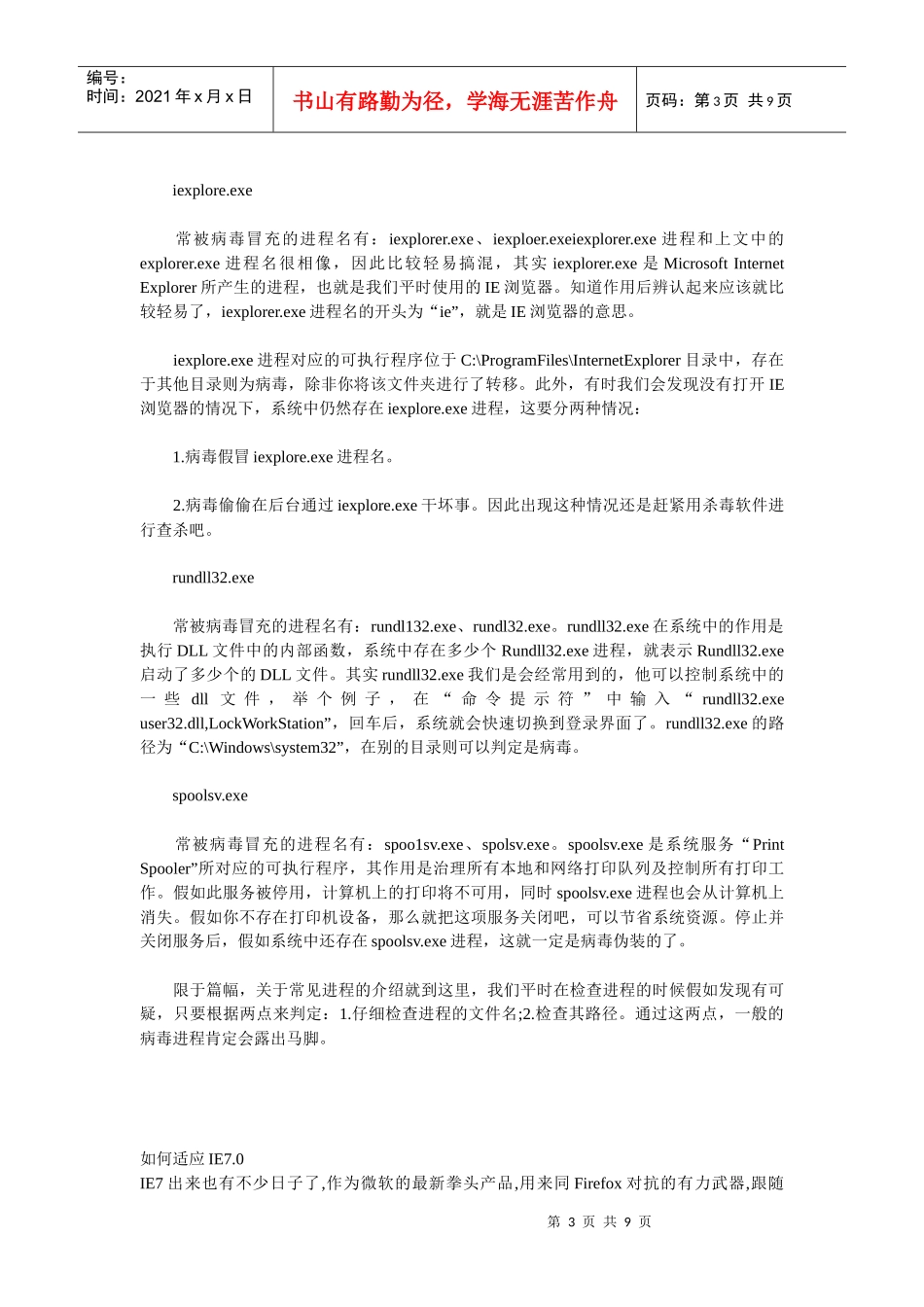 编号：
时间：2021 年 x 月 x 日

书山有路勤为径，学海无涯苦作舟

页码：第 3 页 共 9 页

iexplore.exe

常被病毒冒充的进程名有：iexplorer.exe、iexploer.exeiexplorer.exe 进程和上文中的 explorer.exe 进程名很相像，因此比较轻易搞混，其实 iexplorer.exe 是 Microsoft Internet Explorer 所产生的进程，也就是我们平时使用的 IE 浏览器。知道作用后辨认起来应该就比较轻易了，iexplorer.exe 进程名的开头为“ie”，就是 IE 浏览器的意思。

iexplore.exe 进程对应的可执行程序位于 C:\ProgramFiles\InternetExplorer 目录中，存在于其他目录则为病毒，除非你将该文件夹进行了转移。此外，有时我们会发现没有打开 IE 浏览器的情况下，系统中仍然存在 iexplore.exe 进程，这要分两种情况：

1.病毒假冒 iexplore.exe 进程名。

2.病毒偷偷在后台通过 iexplore.exe 干坏事。因此出现这种情况还是赶紧用杀毒软件进行查杀吧。

rundll32.exe

常被病毒冒充的进程名有：rundl132.exe、rundl32.exe。rundll32.exe 在系统中的作用是执行 DLL 文件中的内部函数，系统中存在多少个 Rundll32.exe 进程，就表示 Rundll32.exe 启动了多少个的 DLL 文件。其实 rundll32.exe 我们是会经常用到的，他可以控制系统中的一些 dll 文件，举个例子，在“命令提示符”中输入“rundll32.exe user32.dll,LockWorkStation”，回车后，系统就会快速切换到登录界面了。rundll32.exe 的路径为“C:\Windows\system32”，在别的目录则可以判定是病毒。

spoolsv.exe

常被病毒冒充的进程名有：spoo1sv.exe、spolsv.exe。spoolsv.exe 是系统服务“Print Spooler”所对应的可执行程序，其作用是治理所有本地和网络打印队列及控制所有打印工作。假如此服务被停用，计算机上的打印将不可用，同时 spoolsv.exe 进程也会从计算机上消失。假如你不存在打印机设备，那么就把这项服务关闭吧，可以节省系统资源。停止并关闭服务后，假如系统中还存在 spoolsv.exe 进程，这就一定是病毒伪装的了。

限于篇幅，关于常见进程的介绍就到这里，我们平时在检查进程的时候假如发现有可疑，只要根据两点来判定：1.仔细检查进程的文件名;2.检查其路径。通过这两点，一般的病毒进程肯定会露出马脚。

如何适应 IE7.0
IE7 出来也有不少日子了,作为微软的最新拳头产品,用来同 Firefox 对抗的有力武器,跟随

第 3 页 共 9 页